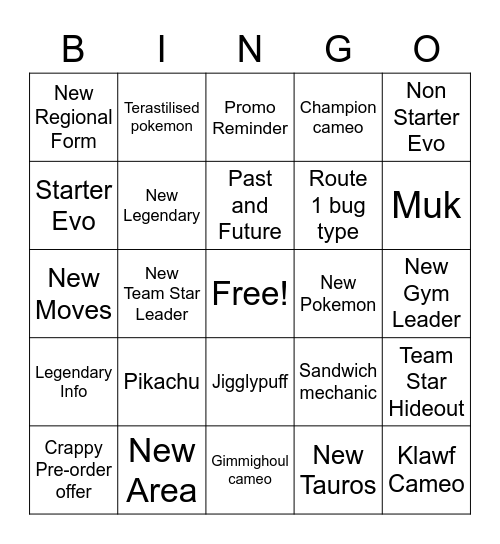 | B | I | N | G | O |
|---|---|---|---|---|
| New Regional Form | Terastilised pokemon | Promo Reminder | Champion cameo | Non Starter Evo |
| Starter Evo | New Legendary | Past and Future | Route 1 bug type | Muk |
| New Moves | New Team Star Leader | Free! | New Pokemon | New Gym Leader |
| Legendary Info | Pikachu | Jigglypuff | Sandwich mechanic | Team Star Hideout |
| Crappy Pre-order offer | New Area | Gimmighoul cameo | New Tauros | Klawf Cameo |